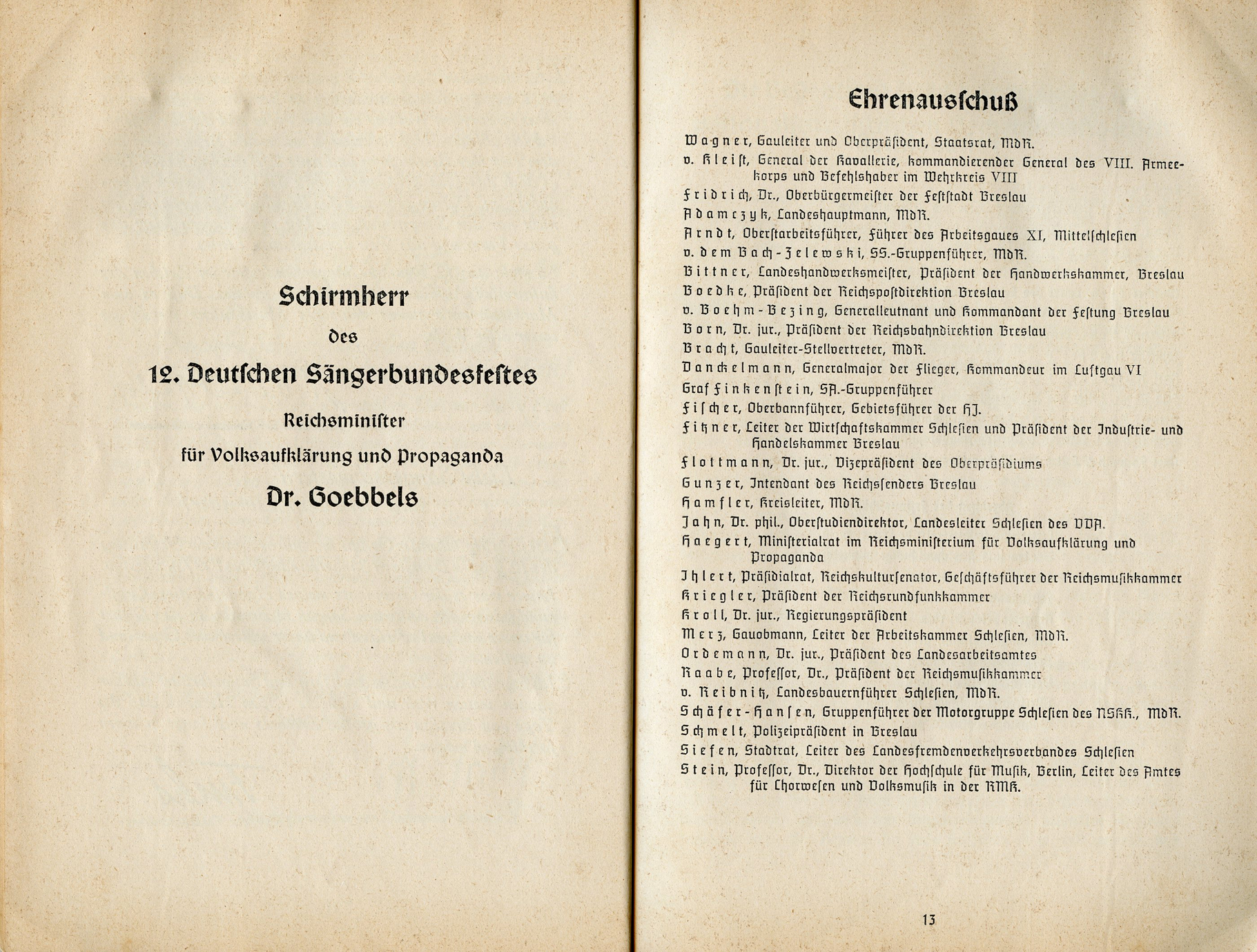 Schirmherr

des

12. Deutschen Sängerbundesfestes

Reichsminister

für Volksaufklärung und Propaganda

Dr. Goebbels

Ehrenausschuß

Wagner, Gauleiter und Oberpräsident, Staatsrat, MdR.
v. Kleist, General der Kavallerie, kommandierender General des VIII. Armeekorps und Befehlshaber im Wehrkreis VIII
Fridrich, Dr., Oberbürgermeister der Feststadt Breslau
Adamczyk, Landeshauptmann, MdR.
Arndt, Oberstarbeitsführer, Führer des Arbeitsgaues XI, Mittelschlesien
v. dem Bach-Zelewski, SS.-Gruppenführer, MdR.
Bittner, Landeshandwerksmeister, Präsident der Handwerkskammer, Breslau
Boedke, Präsident der Reichspostdirektion Breslau
v. Boehm-Bezing, Generalleutnant und Kommandant der Festung Breslau
Born, Dr. jur., Präsident der Reichsbahndirektion Breslau
Bracht, Gauleiter-Stellvertreter, MdR.
Danckelmann, Generalmajor der Flieger, Kommandeur im Luftgau VI
Graf Finkenstein, SA.-Gruppenführer
Fischer, Oberbannführer, Gebietsführer der HJ.
Fitzner, Leiter der Wirtschaftskammer Schlesien und Präsident der Industrie- und Handelskammer Breslau
Flottmann, Dr. jur., Vizepräsident des Oberpräsidiums
Gunzer, Intendant des Reichssenders Breslau
Hamfler, Kreisleiter, MdR.
Jahn, Dr. phil., Oberstudiendirektor, Landesleiter Schlesien des VDA.
Haegert, Ministerialrat im Reichsministerium für Volksaufklärung und Propaganda
Ihlert, Präsidialrat, Reichskultursenator, Geschäftsführer der Reichsmusikkammer
Kriegler, Präsident der Reichsrundfunkkammer
Kroll, Dr. jur., Regierungspräsident
Merz, Gauobmann, Leiter der Arbeitskammer Schlesien, MdR.
Ordemann, Dr. jur., Präsident des Landesarbeitsamtes
Raabe, Professor, Dr., Präsident der Reichsmusikkammer
v. Reibnitz, Landesbauernführer Schlesien, MdR.
Schäfer-Hansen, Gruppenführer der Motorgruppe Schlesien des NSKK., MdR.
Schmelt, Polizeipräsident in Breslau
Siefen, Stadtrat, Leiter des Landesfremdenverkehrsverbandes Schlesien
Stein, Professor, Dr., Direktor der Hochschule für Musik, Berlin, Leiter des Amtes für Chorwesen und Volksmusik in der RMK.

13